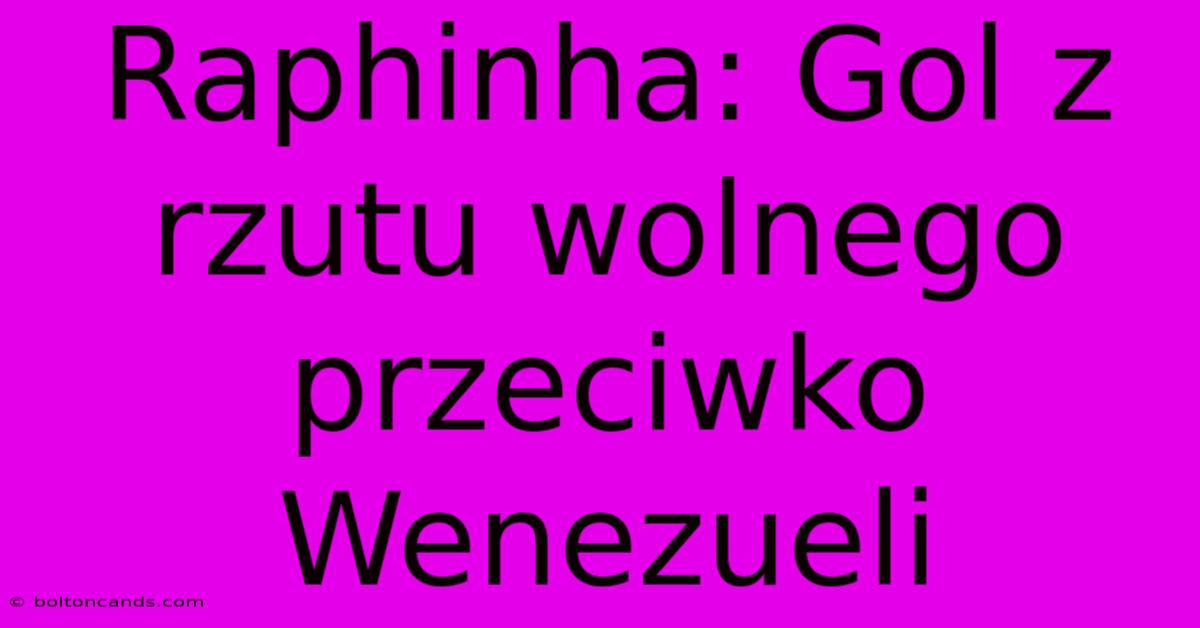 Raphinha: Gol z rzutu wolnego przeciwko Wenezueli

© boltoncands.com